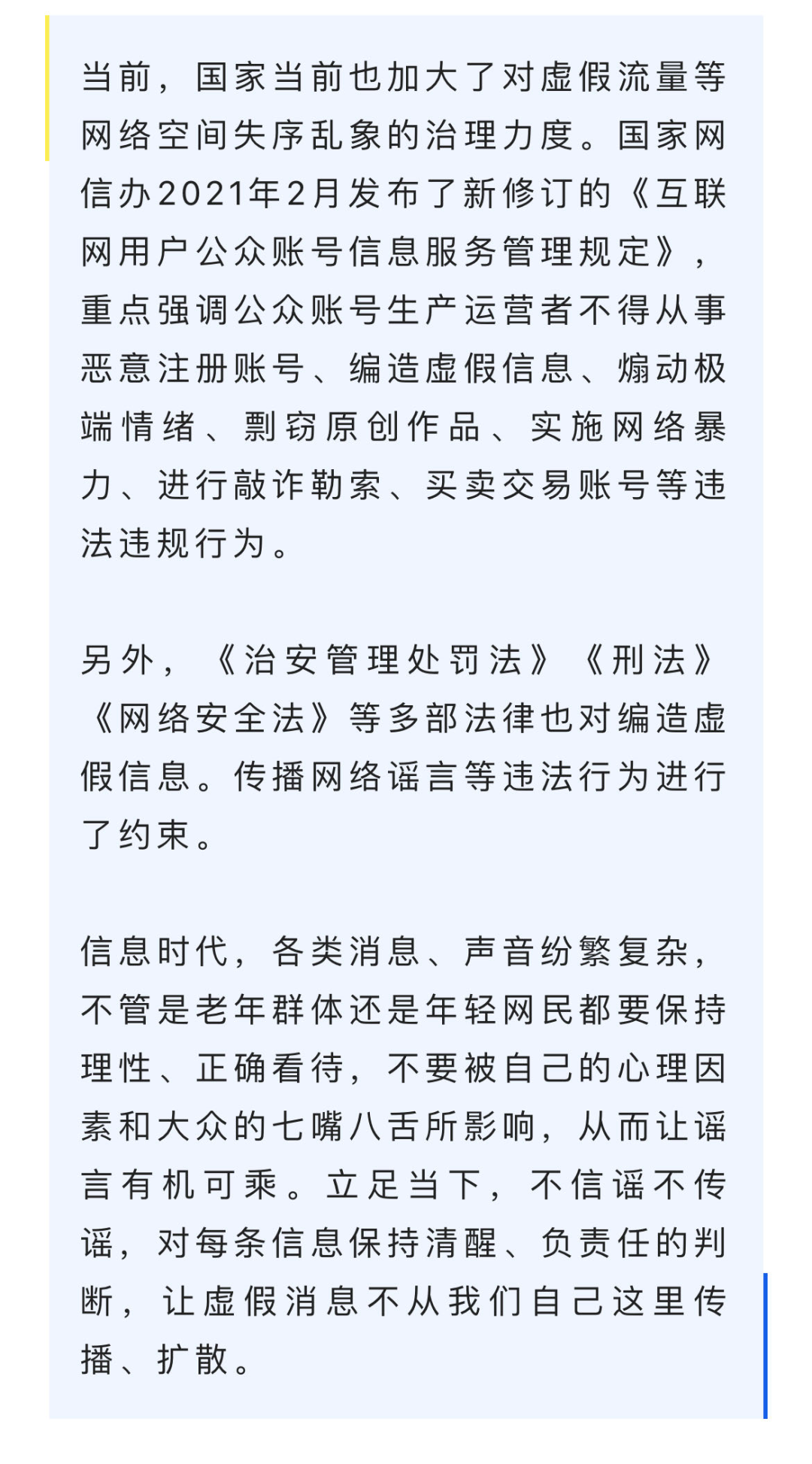 当前，国家当前也加大了对虚假流量等网络空间失序乱象的治理力度。国家网信办2021年2月发布了新修订的《互联网用户公众账号信息服务管理规定》，重点强调公众账号生产运营者不得从事恶意注册账号、编造虚假信息、煽动极端情绪、剽窃原创作品、实施网络暴力、进行敲诈勒索、买卖交易账号等违法违规行为。

另外，《治安管理处罚法》《刑法》《网络安全法》等多部法律也对编造虚假信息。传播网络谣言等违法行为进行了约束。

信息时代，各类消息、声音纷繁复杂，不管是老年群体还是年轻网民都要保持理性、正确看待，不要被自己的心理因素和大众的七嘴八舌所影响，从而让谣言有机可乘。立足当下，不信谣不传谣，对每条信息保持清醒、负责任的判断，让虚假消息不从我们自己这里传播、扩散。